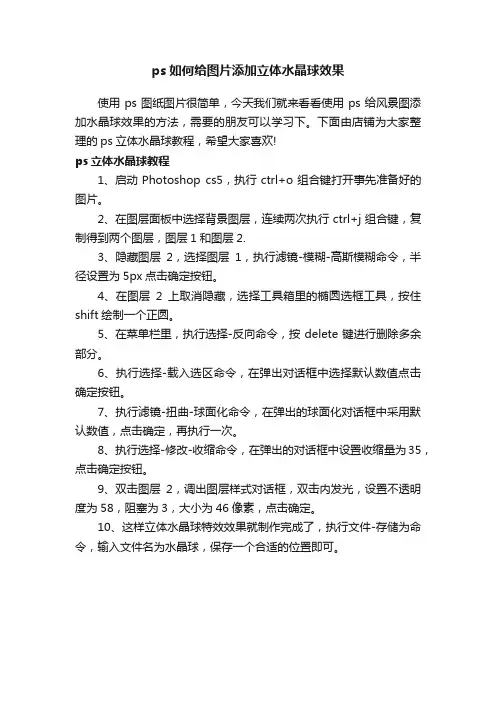 ps 如何给图片添加立体水晶球效果

使用 ps 图纸图片很简单，今天我们就来看看使用 ps 给风景图添加水晶球效果的方法，需要的朋友可以学习下。下面由店铺为大家整理的 ps 立体水晶球教程，希望大家喜欢!

ps 立体水晶球教程

1、启动 Photoshop cs5，执行 ctrl+o 组合键打开事先准备好的图片。

2、在图层面板中选择背景图层，连续两次执行 ctrl+j 组合键，复制得到两个图层，图层 1 和图层 2.

3、隐藏图层 2，选择图层 1，执行滤镜-模糊-高斯模糊命令，半径设置为 5px 点击确定按钮。

4、在图层 2 上取消隐藏，选择工具箱里的椭圆选框工具，按住 shift 绘制一个正圆。

5、在菜单栏里，执行选择-反向命令，按 delete 键进行删除多余部分。

6、执行选择-载入选区命令，在弹出对话框中选择默认数值点击确定按钮。

7、执行滤镜-扭曲-球面化命令，在弹出的球面化对话框中采用默认数值，点击确定，再执行一次。

8、执行选择-修改-收缩命令，在弹出的对话框中设置收缩量为 35，点击确定按钮。

9、双击图层 2，调出图层样式对话框，双击内发光，设置不透明度为 58，阻塞为 3，大小为 46 像素，点击确定。

10、这样立体水晶球特效效果就制作完成了，执行文件-存储为命令，输入文件名为水晶球，保存一个合适的位置即可。